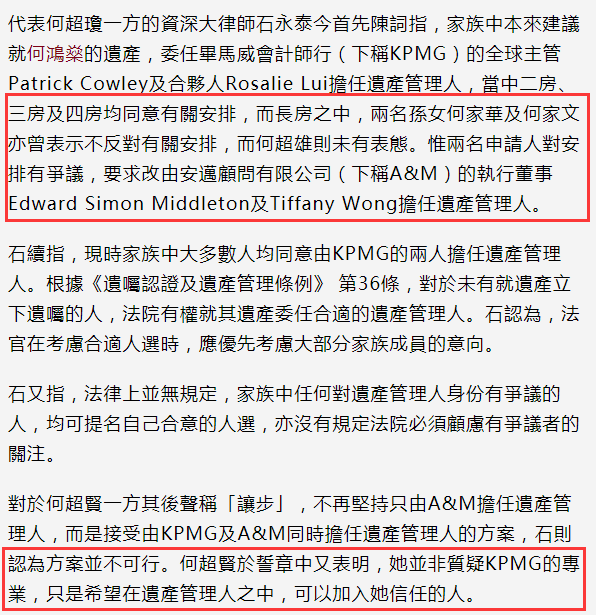 代表何超瓊一方的資深大律師石永泰今首先陳詞指，家族中本來建議就何鴻燊的遺產，委任畢馬威會計師行（下稱KPMG）的全球主管Patrick Cowley及合夥人Rosalie Lui擔任遺產管理人，當中二房、三房及四房均同意有關安排，而長房之中，兩名孫女何家華及何家文亦曾表示不反對有關安排，而何超雄則未有表態。惟兩名申請人對安排有爭議，要求改由安邁顧問有限公司（下稱A&M）的執行董事Edward Simon Middleton及Tiffany Wong擔任遺產管理人。

石續指，現時家族中大多數人均同意由KPMG的兩人擔任遺產管理人。根據《遺囑認證及遺產管理條例》 第36條，對於未有就遺產立下遺囑的人，法院有權就其遺產委任合適的遺產管理人。石認為，法官在考慮合適人選時，應優先考慮大部分家族成員的意向。

石又指，法律上並無規定，家族中任何對遺產管理人身份有爭議的人，均可提名自己合意的人選，亦沒有規定法院必須顧慮有爭議者的關注。

對於何超賢一方其後聲稱「讓步」，不再堅持只由A&M擔任遺產管理人，而是接受由KPMG及A&M同時擔任遺產管理人的方案，石則認為方案並不可行。何超賢於誓章中又表明，她並非質疑KPMG的專業，只是希望在遺產管理人之中，可以加入她信任的人。